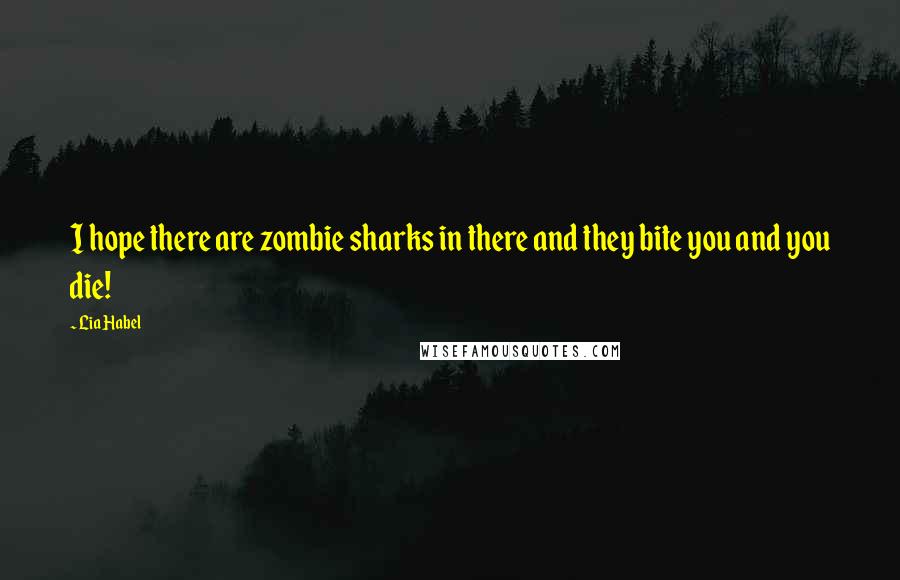 I hope there are zombie sharks in there and they bite you and you die!

~ Lia Habel

WISEFAMOUSQUOTES.COM